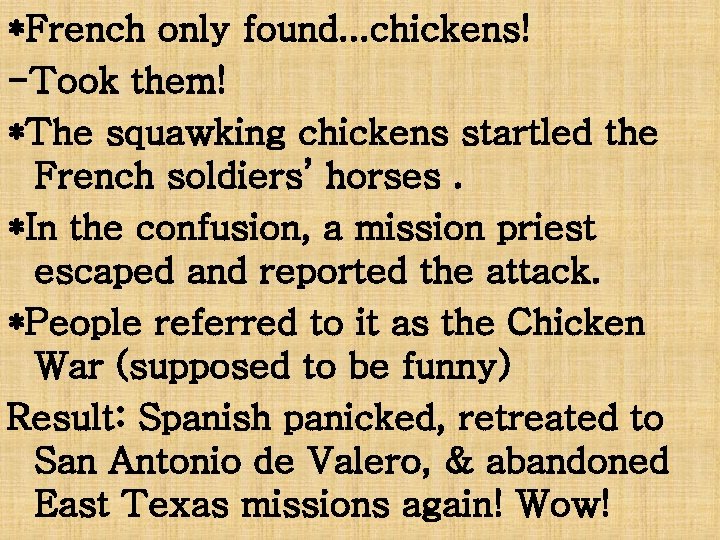 *French only found…chickens!
-Took them!
*The squawking chickens startled the French soldiers' horses .
*In the confusion, a mission priest escaped and reported the attack.
*People referred to it as the Chicken War (supposed to be funny)
Result: Spanish panicked, retreated to San Antonio de Valero, & abandoned East Texas missions again! Wow!